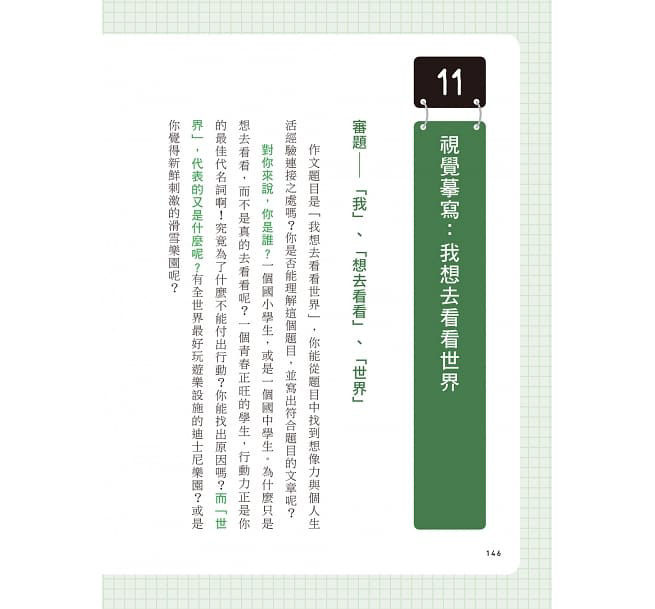 11

視覺摹寫：我想去看看世界

審題——「我」、「想去看看」、「世界」

作文題目是「我想去看看世界」，你能從題目中找到想像力與個人生活經驗連接之處嗎？你是否能理解這個題目，並寫出符合題目的文章呢？

對你來說，你是誰？一個國小學生，或是一個國中學生。為什麼只是想去看看，而不是真的去看看呢？一個青春正旺的學生，行動力正是你的最佳代名詞啊！究竟為了什麼不能付出行動？你能找出原因嗎？而「世界」，代表的又是什麼呢？有全世界最好玩遊樂設施的迪士尼樂園？或是你覺得新鮮刺激的滑雪樂園呢？

146